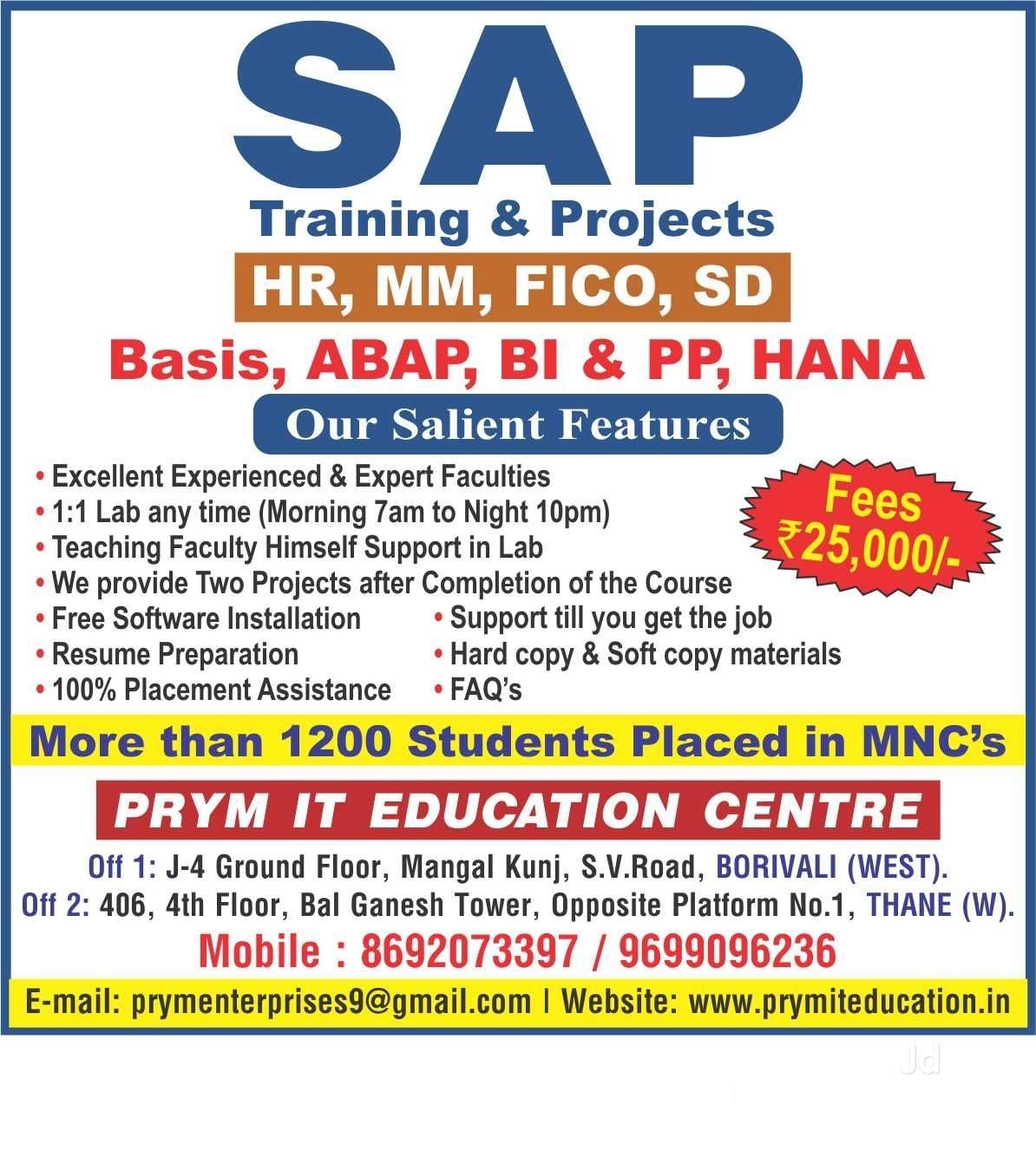 SAP
Training & Projects
HR, MM, FICO, SD
Basis, ABAP, BI & PP, HANA
Our Salient Features

• Excellent Experienced & Expert Faculties
• 1:1 Lab any time (Morning 7am to Night 10pm)
• Teaching Faculty Himself Support in Lab
• We provide Two Projects after Completion of the Course
• Free Software Installation
• Resume Preparation
• 100% Placement Assistance
• Support till you get the job
• Hard copy & Soft copy materials
• FAQ's

Fees ₹25,000/-

More than 1200 Students Placed in MNC's

PRYM IT EDUCATION CENTRE

Off 1: J-4 Ground Floor, Mangal Kunj, S.V.Road, BORIVALI (WEST).
Off 2: 406, 4th Floor, Bal Ganesh Tower, Opposite Platform No.1, THANE (W).
Mobile : 8692073397 / 9699096236
E-mail: prymenterprises9@gmail.com | Website: www.prymiteducation.in

Jd